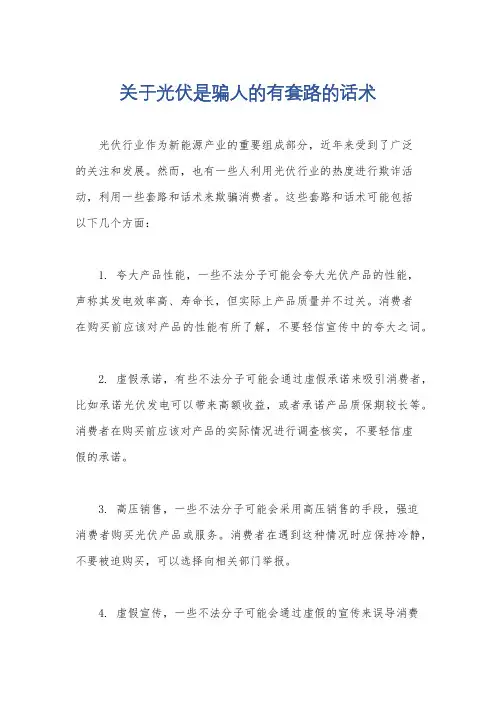 关于光伏是骗人的有套路的话术

光伏行业作为新能源产业的重要组成部分，近年来受到了广泛的关注和发展。然而，也有一些人利用光伏行业的热度进行欺诈活动，利用一些套路和话术来欺骗消费者。这些套路和话术可能包括以下几个方面：

1. 夸大产品性能，一些不法分子可能会夸大光伏产品的性能，声称其发电效率高、寿命长，但实际上产品质量并不过关。消费者在购买前应该对产品的性能有所了解，不要轻信宣传中的夸大之词。

2. 虚假承诺，有些不法分子可能会通过虚假承诺来吸引消费者，比如承诺光伏发电可以带来高额收益，或者承诺产品质保期较长等。消费者在购买前应该对产品的实际情况进行调查核实，不要轻信虚假的承诺。

3. 高压销售，一些不法分子可能会采用高压销售的手段，强迫消费者购买光伏产品或服务。消费者在遇到这种情况时应保持冷静，不要被迫购买，可以选择向相关部门举报。

4. 虚假宣传，一些不法分子可能会通过虚假的宣传来误导消费